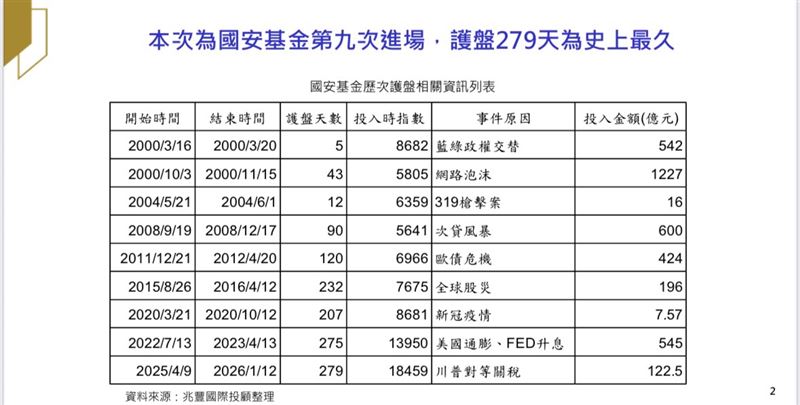 本次為國安基金第九次進場，護盤279天為史上最久

國安基金歷次護盤相關資訊列表

| 開始時間 | 結束時間 | 護盤天數 | 投入時指數 | 事件原因 | 投入金額(億元) |
|---|---|---|---|---|---|
| 2000/3/16 | 2000/3/20 | 5 | 8682 | 藍綠政權交替 | 542 |
| 2000/10/3 | 2000/11/15 | 43 | 5805 | 網路泡沫 | 1227 |
| 2004/5/21 | 2004/6/1 | 12 | 6359 | 319槍擊案 | 16 |
| 2008/9/19 | 2008/12/17 | 90 | 5641 | 次貸風暴 | 600 |
| 2011/12/21 | 2012/4/20 | 120 | 6966 | 歐債危機 | 424 |
| 2015/8/26 | 2016/4/12 | 232 | 7675 | 全球股災 | 196 |
| 2020/3/21 | 2020/10/12 | 207 | 8681 | 新冠疫情 | 7.57 |
| 2022/7/13 | 2023/4/13 | 275 | 13950 | 美國通膨、FED升息 | 545 |
| 2025/4/9 | 2026/1/12 | 279 | 18459 | 川普對等關稅 | 122.5 |

資料來源：兆豐國際投顧整理

2